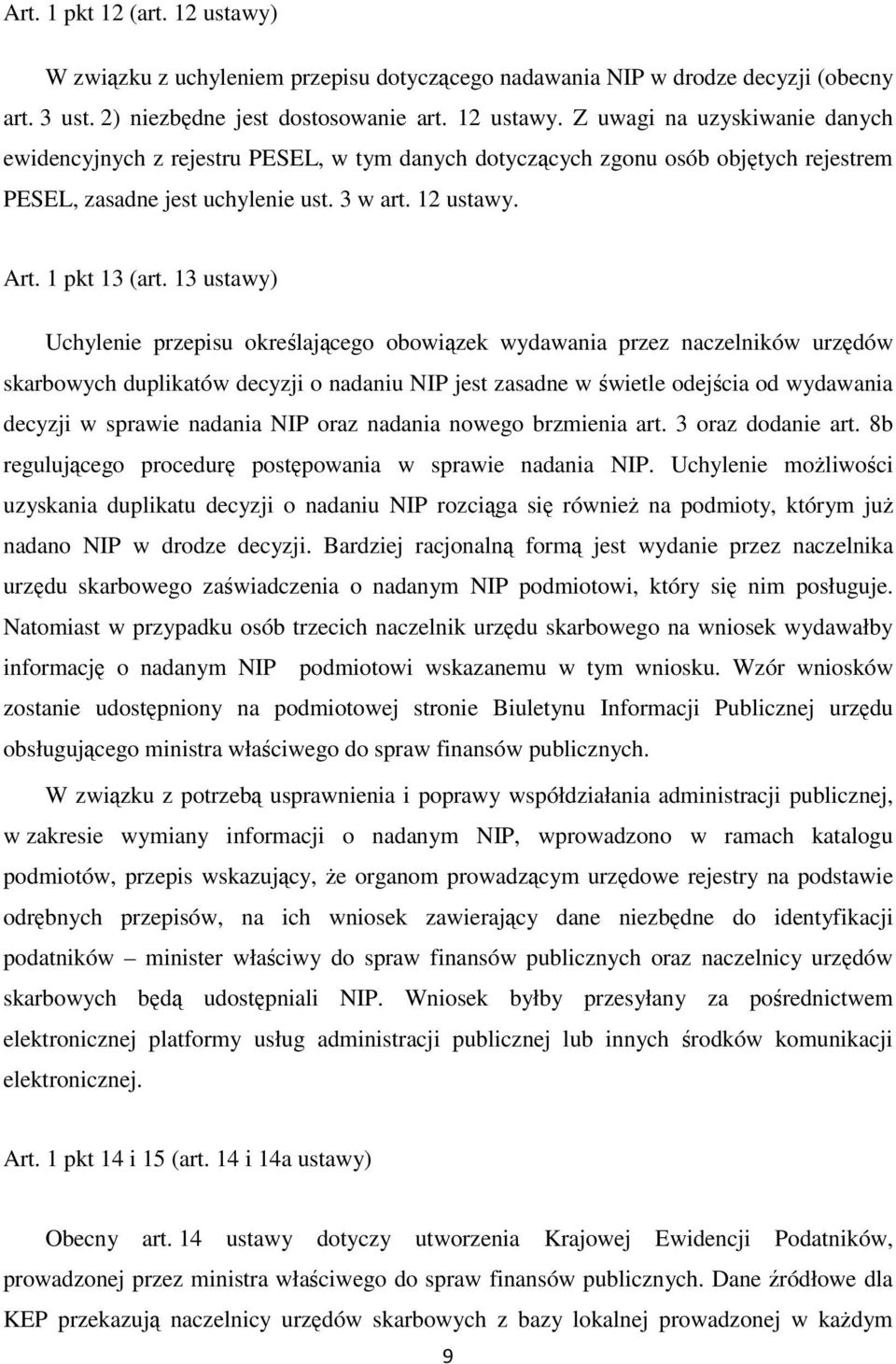 Art. 1 pkt 12 (art. 12 ustawy)

W związku z uchyleniem przepisu dotyczącego nadawania NIP w drodze decyzji (obecny art. 3 ust. 2) niezbędne jest dostosowanie art. 12 ustawy. Z uwagi na uzyskiwanie danych ewidencyjnych z rejestru PESEL, w tym danych dotyczących zgonu osób objętych rejestrem PESEL, zasadne jest uchylenie ust. 3 w art. 12 ustawy.

Art. 1 pkt 13 (art. 13 ustawy)

Uchylenie przepisu określającego obowiązek wydawania przez naczelników urzędów skarbowych duplikatów decyzji o nadaniu NIP jest zasadne w świetle odejścia od wydawania decyzji w sprawie nadania NIP oraz nadania nowego brzmienia art. 3 oraz dodanie art. 8b regulującego procedurę postępowania w sprawie nadania NIP. Uchylenie możliwości uzyskania duplikatu decyzji o nadaniu NIP rozciąga się również na podmioty, którym już nadano NIP w drodze decyzji. Bardziej racjonalną formą jest wydanie przez naczelnika urzędu skarbowego zaświadczenia o nadanym NIP podmiotowi, który się nim posługuje. Natomiast w przypadku osób trzecich naczelnik urzędu skarbowego na wniosek wydawałby informację o nadanym NIP podmiotowi wskazanemu w tym wniosku. Wzór wniosków zostanie udostępniony na podmiotowej stronie Biuletynu Informacji Publicznej urzędu obsługującego ministra właściwego do spraw finansów publicznych.

W związku z potrzebą usprawnienia i poprawy współdziałania administracji publicznej, w zakresie wymiany informacji o nadanym NIP, wprowadzono w ramach katalogu podmiotów, przepis wskazujący, że organom prowadzącym urzędowe rejestry na podstawie odrębnych przepisów, na ich wniosek zawierający dane niezbędne do identyfikacji podatników – minister właściwy do spraw finansów publicznych oraz naczelnicy urzędów skarbowych będą udostępniali NIP. Wniosek byłby przesyłany za pośrednictwem elektronicznej platformy usług administracji publicznej lub innych środków komunikacji elektronicznej.

Art. 1 pkt 14 i 15 (art. 14 i 14a ustawy)

Obecny art. 14 ustawy dotyczy utworzenia Krajowej Ewidencji Podatników, prowadzonej przez ministra właściwego do spraw finansów publicznych. Dane źródłowe dla KEP przekazują naczelnicy urzędów skarbowych z bazy lokalnej prowadzonej w każdym

9